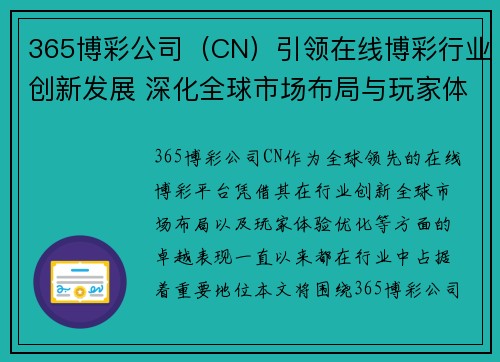 365博彩公司（CN）引领在线博彩行业创新发展 深化全球市场布局与玩家体

365博彩公司CN作为全球领先的在线博彩平台凭借其在行业创新全球市场布局以及玩家体验优化等方面的卓越表现一直以来都在行业中占据着重要地位本文将围绕365博彩公司